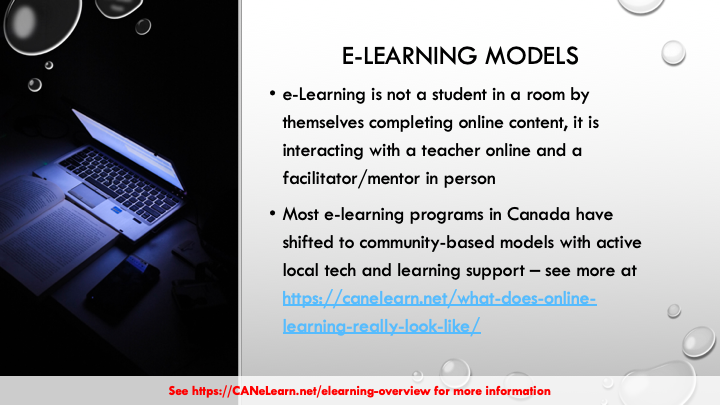 E-LEARNING MODELS

• e-Learning is not a student in a room by themselves completing online content, it is interacting with a teacher online and a facilitator/mentor in person

• Most e-learning programs in Canada have shifted to community-based models with active local tech and learning support – see more at https://canelearn.net/what-does-online-learning-really-look-like/

See https://CANeLearn.net/elearning-overview for more information